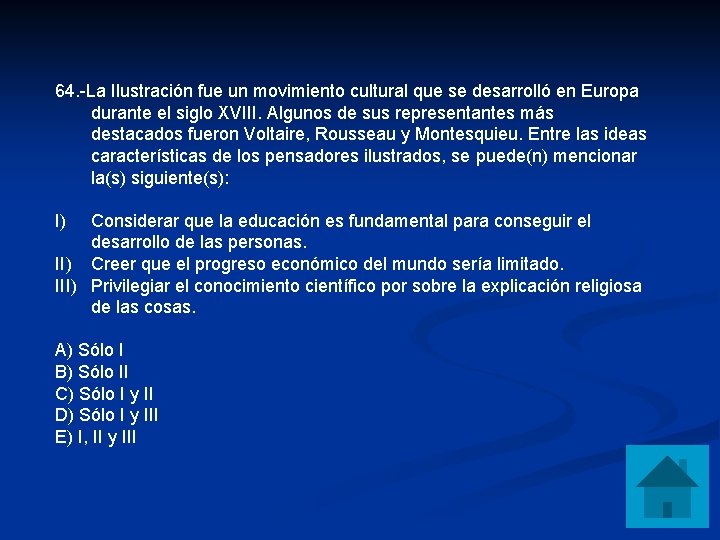 64.-La Ilustración fue un movimiento cultural que se desarrolló en Europa durante el siglo XVIII. Algunos de sus representantes más destacados fueron Voltaire, Rousseau y Montesquieu. Entre las ideas características de los pensadores ilustrados, se puede(n) mencionar la(s) siguiente(s):

I) Considerar que la educación es fundamental para conseguir el desarrollo de las personas.
II) Creer que el progreso económico del mundo sería limitado.
III) Privilegiar el conocimiento científico por sobre la explicación religiosa de las cosas.

A) Sólo I
B) Sólo II
C) Sólo I y II
D) Sólo I y III
E) I, II y III